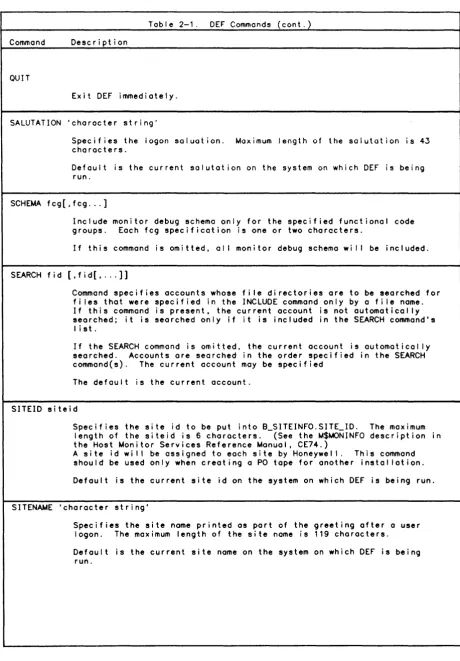 Table 2-1. DEF Commands (cont.)

Command Description

QUIT

Exit DEF immediately.

SALUTATION 'character string'

Specifies the logon saluation. Maximum length of the salutation is 43 characters.

Default is the current salutation on the system on which DEF is being run.

SCHEMA fcg[,fcg...]

Include monitor debug schema only for the specified functional code groups. Each fcg specification is one or two characters.

If this command is omitted, all monitor debug schema will be included.

SEARCH fid [,fid[,...]]

Command specifies accounts whose file directories are to be searched for files that were specified in the INCLUDE command only by a file name. If this command is present, the current account is not automatically searched; it is searched only if it is included in the SEARCH command's list.

If the SEARCH command is omitted, the current account is automatically searched. Accounts are searched in the order specified in the SEARCH command(s). The current account may be specified

The default is the current account.

SITEID siteid

Specifies the site id to be put into B_SITEINFO.SITE_ID. The maximum length of the siteid is 6 characters. (See the M$MONINFO description in the Host Monitor Services Reference Manual, CE74.)
A site id will be assigned to each site by Honeywell. This command should be used only when creating a PO tape for another installation.

Default is the current site id on the system on which DEF is being run.

SITENAME 'character string'

Specifies the site name printed as part of the greeting after a user logon. The maximum length of the site name is 119 characters.

Default is the current site name on the system on which DEF is being run.